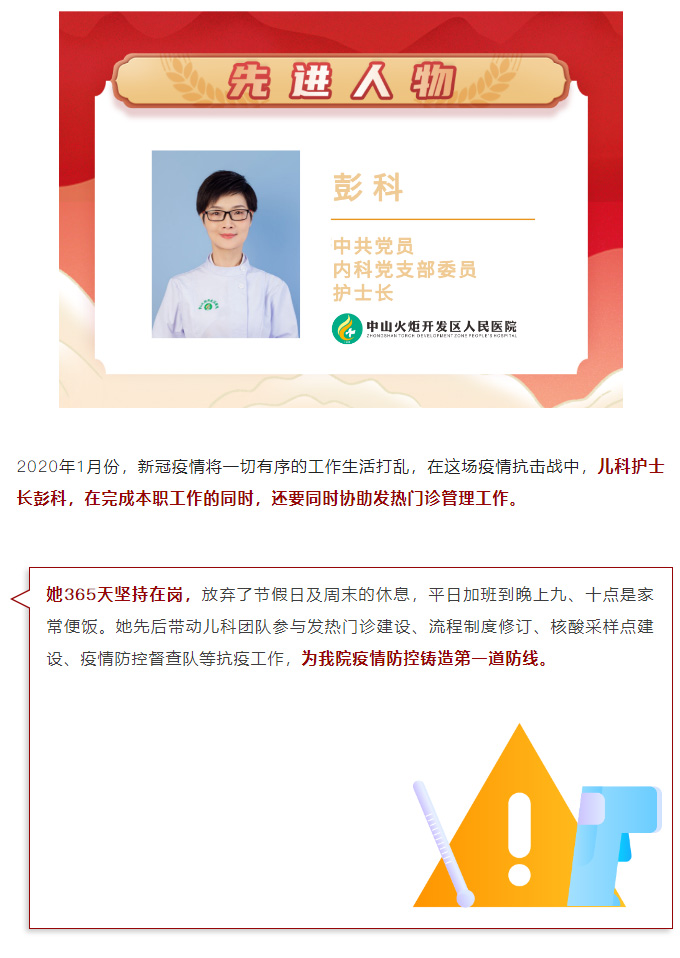 先进人物

彭科

中共党员
内科党支部委员
护士长

中山火炬开发区人民医院
ZHONGSHAN TORCH DEVELOPMENT ZONE PEOPLE'S HOSPITAL

2020年1月份，新冠疫情将一切有序的工作生活打乱，在这场疫情抗击战中，儿科护士长彭科，在完成本职工作的同时，还要同时协助发热门诊管理工作。

她365天坚持在岗，放弃了节假日及周末的休息，平日加班到晚上九、十点是家常便饭。她先后带动儿科团队参与发热门诊建设、流程制度修订、核酸采样点建设、疫情防控督查队等抗疫工作，为我院疫情防控铸造第一道防线。